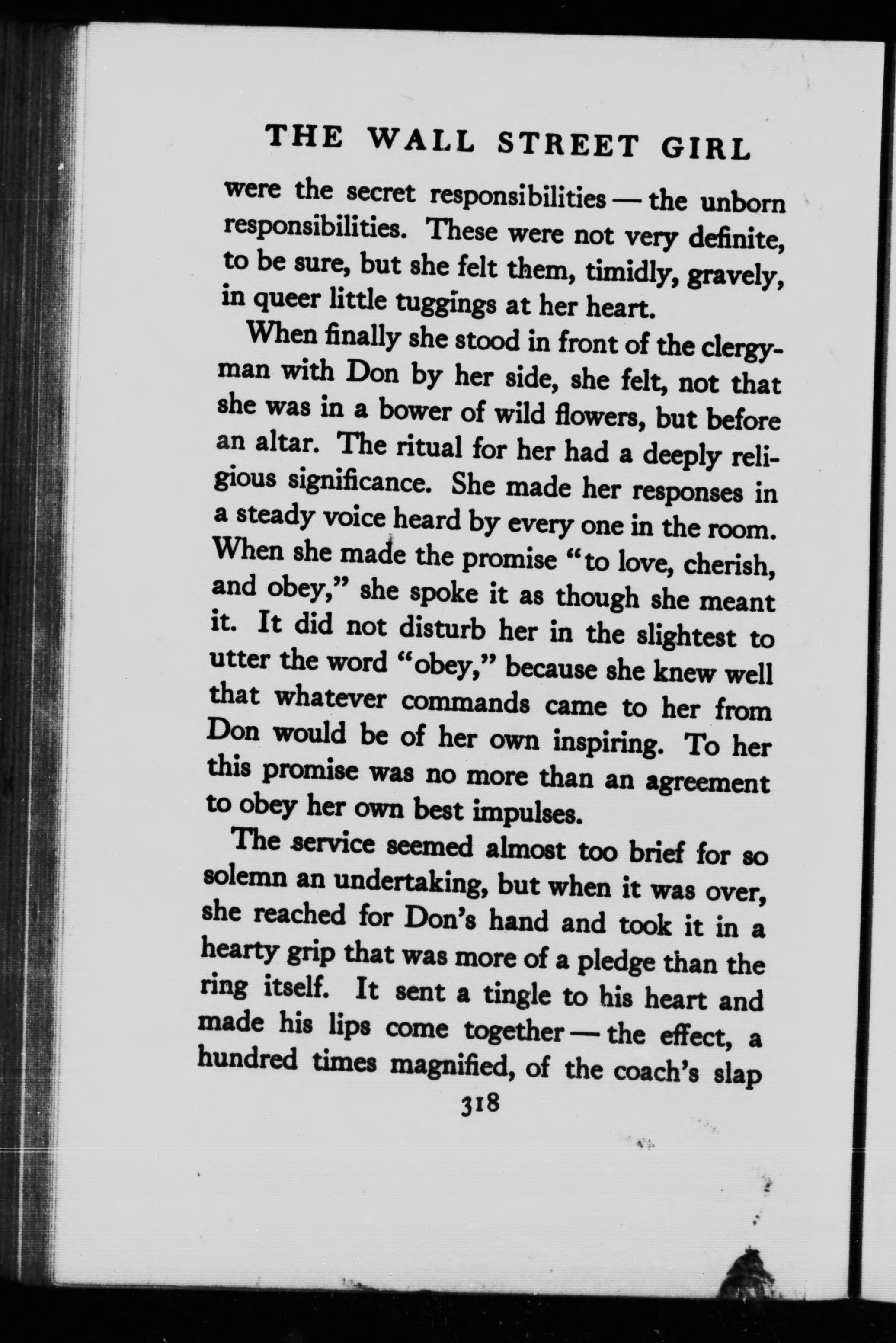 THE WALL STREET GIRL

were the secret responsibilities — the unborn responsibilities. These were not very definite, to be sure, but she felt them, timidly, gravely, in queer little tuggings at her heart.

When finally she stood in front of the clergyman with Don by her side, she felt, not that she was in a bower of wild flowers, but before an altar. The ritual for her had a deeply religious significance. She made her responses in a steady voice heard by every one in the room. When she made the promise "to love, cherish, and obey," she spoke it as though she meant it. It did not disturb her in the slightest to utter the word "obey," because she knew well that whatever commands came to her from Don would be of her own inspiring. To her this promise was no more than an agreement to obey her own best impulses.

The service seemed almost too brief for so solemn an undertaking, but when it was over, she reached for Don's hand and took it in a hearty grip that was more of a pledge than the ring itself. It sent a tingle to his heart and made his lips come together — the effect, a hundred times magnified, of the coach's slap

318